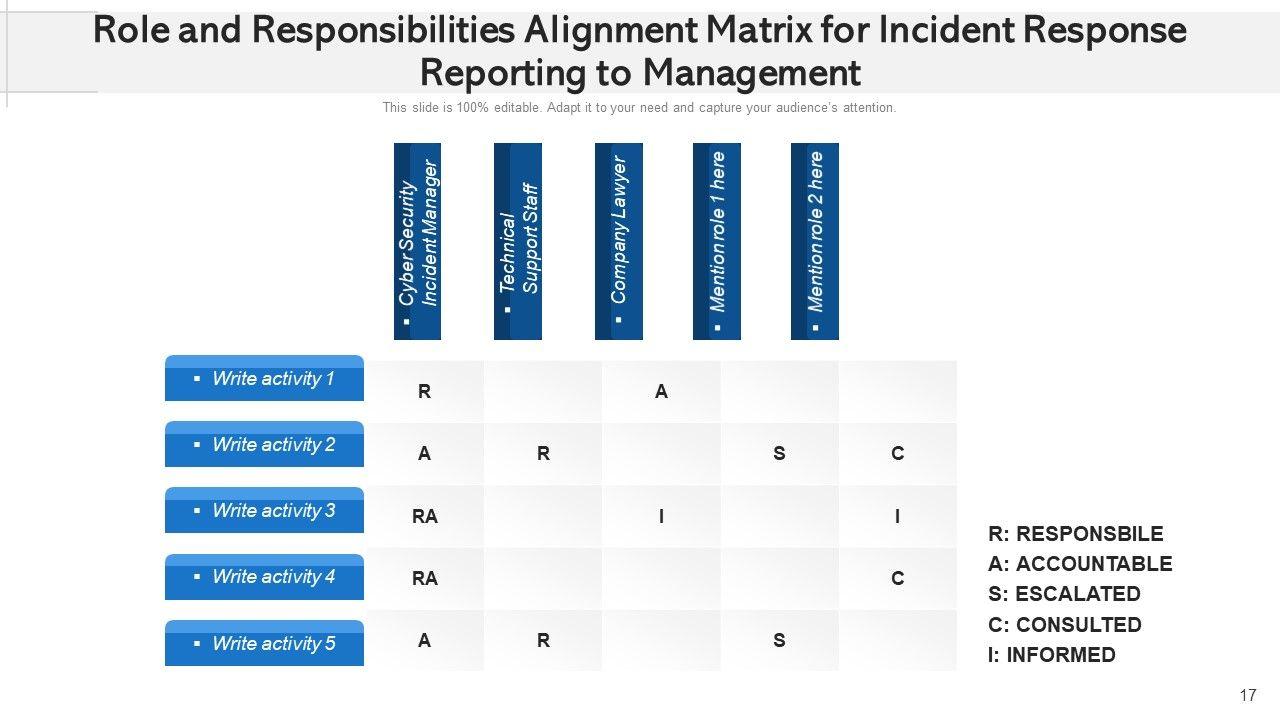 Role and Responsibilities Alignment Matrix for Incident Response Reporting to Management

This slide is 100% editable. Adapt it to your need and capture your audience's attention.

|  | ▪ Cyber Security Incident Manager | ▪ Technical Support Staff | ▪ Company Lawyer | ▪ Mention role 1 here | ▪ Mention role 2 here |
|---|---|---|---|---|---|
| ▪ Write activity 1 | R |  | A |  |  |
| ▪ Write activity 2 | A | R |  | S | C |
| ▪ Write activity 3 | RA |  | I |  | I |
| ▪ Write activity 4 | RA |  |  |  | C |
| ▪ Write activity 5 | A | R |  | S |  |

R: RESPONSBILE
A: ACCOUNTABLE
S: ESCALATED
C: CONSULTED
I: INFORMED

17